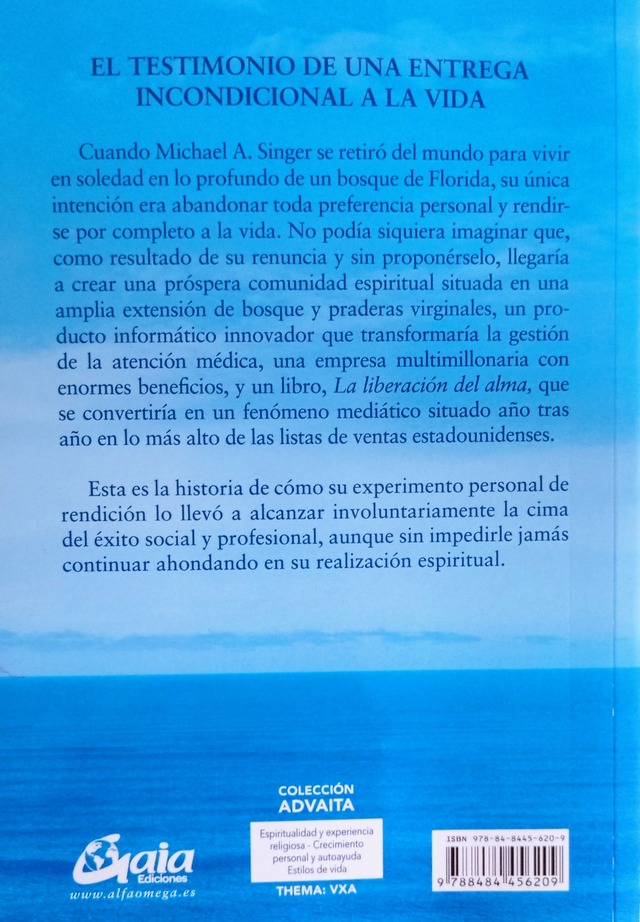 EL TESTIMONIO DE UNA ENTREGA INCONDICIONAL A LA VIDA

Cuando Michael A. Singer se retiró del mundo para vivir en soledad en lo profundo de un bosque de Florida, su única intención era abandonar toda preferencia personal y rendirse por completo a la vida. No podía siquiera imaginar que, como resultado de su renuncia y sin proponérselo, llegaría a crear una próspera comunidad espiritual situada en una amplia extensión de bosque y praderas virginales, un producto informático innovador que transformaría la gestión de la atención médica, una empresa multimillonaria con enormes beneficios, y un libro, La liberación del alma, que se convertiría en un fenómeno mediático situado año tras año en lo más alto de las listas de ventas estadounidenses.

Esta es la historia de cómo su experimento personal de rendición lo llevó a alcanzar involuntariamente la cima del éxito social y profesional, aunque sin impedirle jamás continuar ahondando en su realización espiritual.

Gaia Ediciones
www.alfaomega.es

COLECCIÓN ADVAITA

Espiritualidad y experiencia religiosa - Crecimiento personal y autoayuda Estilos de vida

THEMA: VXA

ISBN 978-84-8445-620-9
9 788484 456209